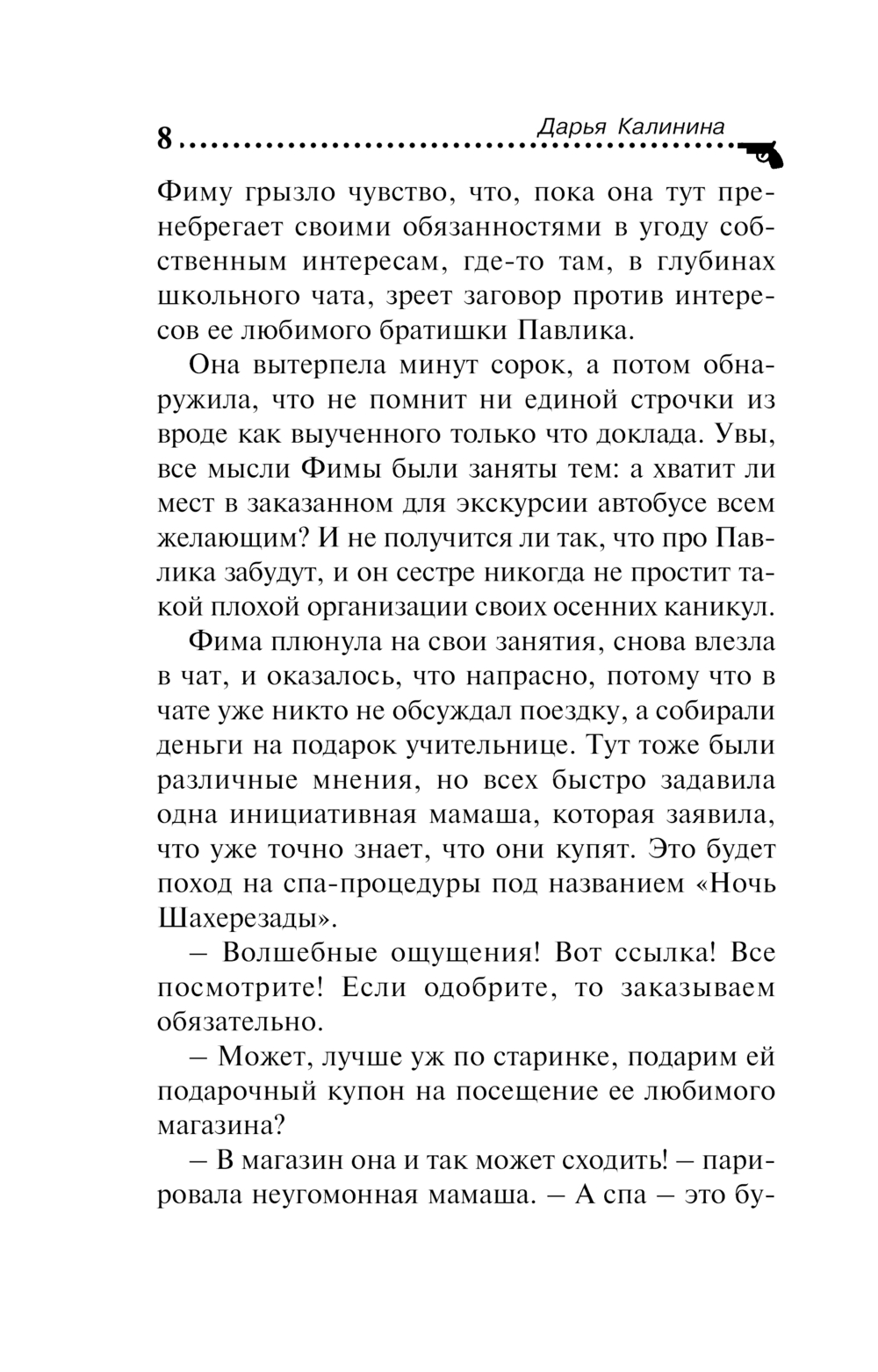 8 Дарья Калинина

Фиму грызло чувство, что, пока она тут пренебрегает своими обязанностями в угоду собственным интересам, где-то там, в глубинах школьного чата, зреет заговор против интересов ее любимого братишки Павлика.

Она вытерпела минут сорок, а потом обнаружила, что не помнит ни единой строчки из вроде как выученного только что доклада. Увы, все мысли Фимы были заняты тем: а хватит ли мест в заказанном для экскурсии автобусе всем желающим? И не получится ли так, что про Павлика забудут, и он сестре никогда не простит такой плохой организации своих осенних каникул.

Фима плюнула на свои занятия, снова влезла в чат, и оказалось, что напрасно, потому что в чате уже никто не обсуждал поездку, а собирали деньги на подарок учительнице. Тут тоже были различные мнения, но всех быстро задавила одна инициативная мамаша, которая заявила, что уже точно знает, что они купят. Это будет поход на спа-процедуры под названием «Ночь Шахерезады».

– Волшебные ощущения! Вот ссылка! Все посмотрите! Если одобрите, то заказываем обязательно.

– Может, лучше уж по старинке, подарим ей подарочный купон на посещение ее любимого магазина?

– В магазин она и так может сходить! – парировала неугомонная мамаша. – А спа – это бу-